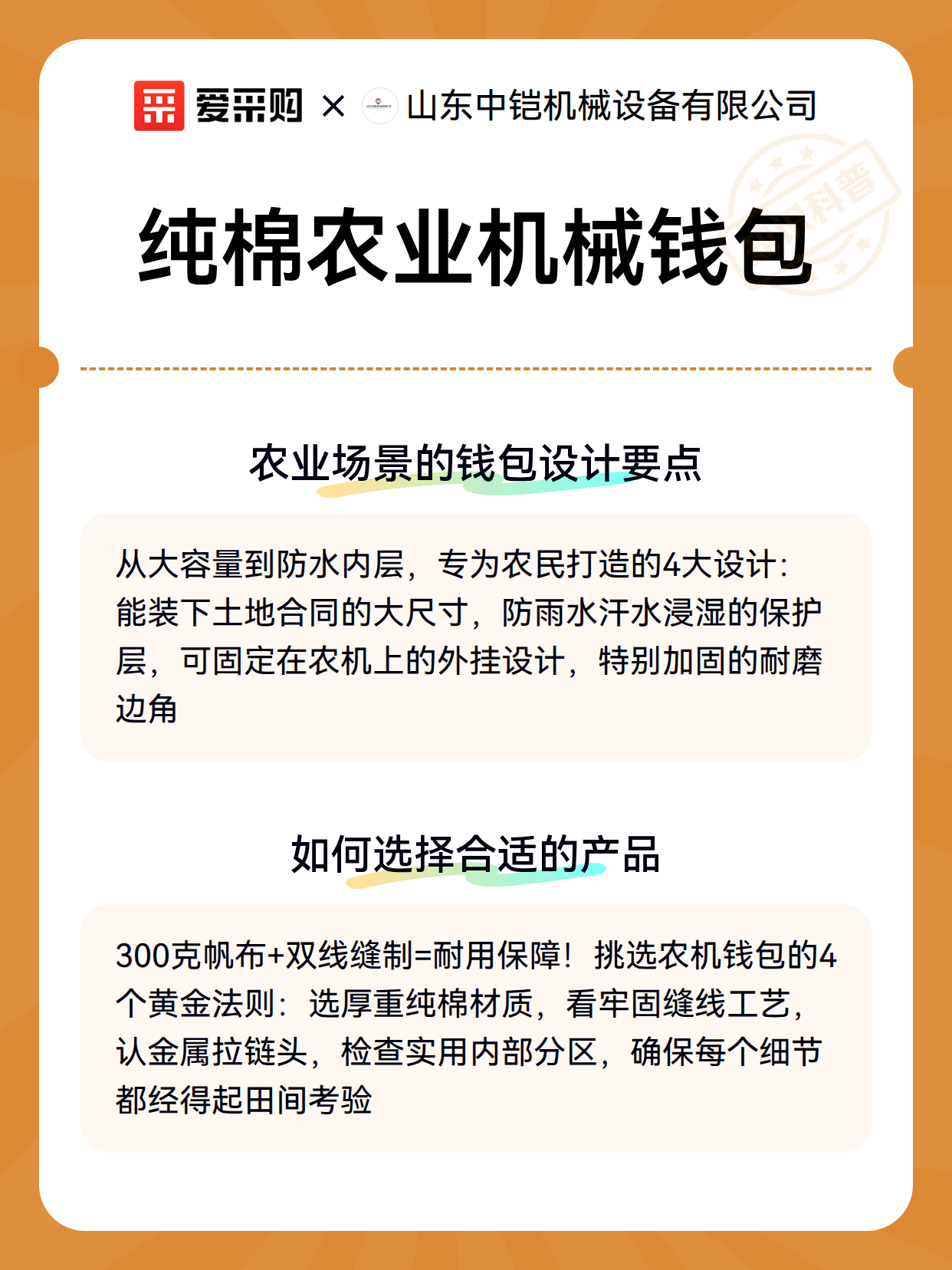 爱采购 × 山东中铠机械设备有限公司

科普

纯棉农业机械钱包

农业场景的钱包设计要点

从大容量到防水内层，专为农民打造的4大设计：能装下土地合同的大尺寸，防雨水汗水浸湿的保护层，可固定在农机上的外挂设计，特别加固的耐磨边角

如何选择合适的产品

300克帆布+双线缝制=耐用保障！挑选农机钱包的4个黄金法则：选厚重纯棉材质，看牢固缝线工艺，认金属拉链头，检查实用内部分区，确保每个细节都经得起田间考验